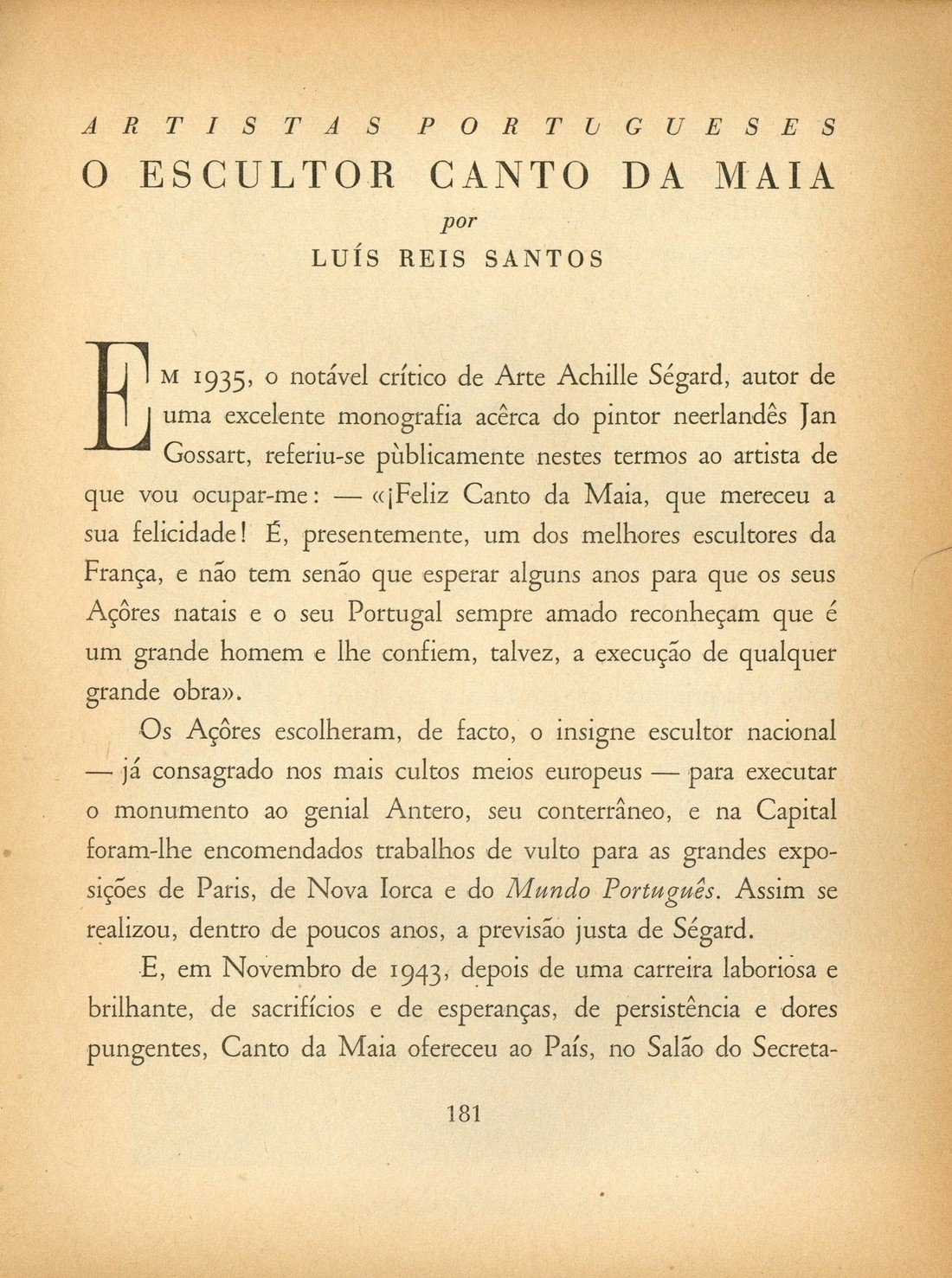 ARTISTAS PORTUGUESES
O ESCULTOR CANTO DA MAIA
por
LUÍS REIS SANTOS

EM 1935, o notável crítico de Arte Achille Ségard, autor de uma excelente monografia acêrca do pintor neerlandês Jan Gossart, referiu-se pùblicamente nestes termos ao artista de que vou ocupar-me: — «¡Feliz Canto da Maia, que mereceu a sua felicidade! É, presentemente, um dos melhores escultores da França, e não tem senão que esperar alguns anos para que os seus Açôres natais e o seu Portugal sempre amado reconheçam que é um grande homem e lhe confiem, talvez, a execução de qualquer grande obra».

Os Açôres escolheram, de facto, o insigne escultor nacional — já consagrado nos mais cultos meios europeus — para executar o monumento ao genial Antero, seu conterrâneo, e na Capital foram-lhe encomendados trabalhos de vulto para as grandes exposições de Paris, de Nova Iorca e do Mundo Português. Assim se realizou, dentro de poucos anos, a previsão justa de Ségard.

E, em Novembro de 1943, depois de uma carreira laboriosa e brilhante, de sacrifícios e de esperanças, de persistência e dores pungentes, Canto da Maia ofereceu ao País, no Salão do Secreta-

181